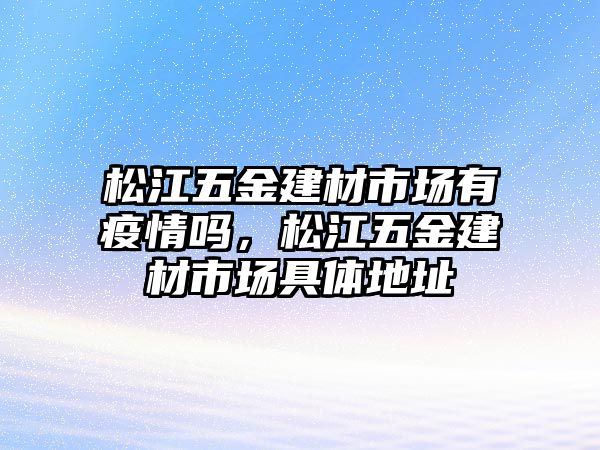 松江五金建材市场有疫情吗，松江五金建材市场具体地址